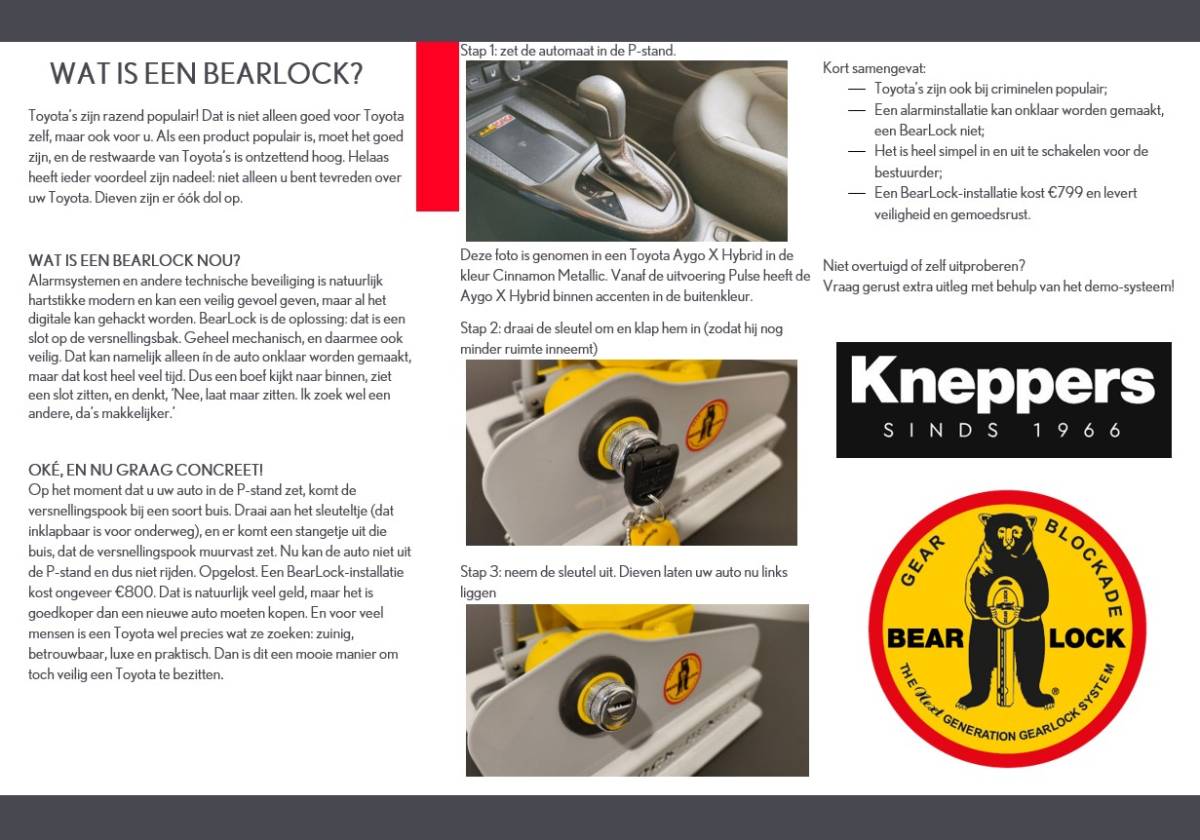 WAT IS EEN BEARLOCK?

Toyota's zijn razend populair! Dat is niet alleen goed voor Toyota zelf, maar ook voor u. Als een product populair is, moet het goed zijn, en de restwaarde van Toyota's is ontzettend hoog. Helaas heeft ieder voordeel zijn nadeel: niet alleen u bent tevreden over uw Toyota. Dieven zijn er óók dol op.

WAT IS EEN BEARLOCK NOU?
Alarmsystemen en andere technische beveiliging is natuurlijk hartstikke modern en kan een veilig gevoel geven, maar al het digitale kan gehackt worden. BearLock is de oplossing: dat is een slot op de versnellingsbak. Geheel mechanisch, en daarmee ook veilig. Dat kan namelijk alleen ín de auto onklaar worden gemaakt, maar dat kost heel veel tijd. Dus een boef kijkt naar binnen, ziet een slot zitten, en denkt, 'Nee, laat maar zitten. Ik zoek wel een andere, da's makkelijker.'

OKÉ, EN NU GRAAG CONCREET!
Op het moment dat u uw auto in de P-stand zet, komt de versnellingspook bij een soort buis. Draai aan het sleuteltje (dat inklapbaar is voor onderweg), en er komt een stangetje uit die buis, dat de versnellingspook muurvast zet. Nu kan de auto niet uit de P-stand en dus niet rijden. Opgelost. Een BearLock-installatie kost ongeveer €800. Dat is natuurlijk veel geld, maar het is goedkoper dan een nieuwe auto moeten kopen. En voor veel mensen is een Toyota wel precies wat ze zoeken: zuinig, betrouwbaar, luxe en praktisch. Dan is dit een mooie manier om toch veilig een Toyota te bezitten.

Stap 1: zet de automaat in de P-stand.

Deze foto is genomen in een Toyota Aygo X Hybrid in de kleur Cinnamon Metallic. Vanaf de uitvoering Pulse heeft de Aygo X Hybrid binnen accenten in de buitenkleur.

Stap 2: draai de sleutel om en klap hem in (zodat hij nog minder ruimte inneemt)

Stap 3: neem de sleutel uit. Dieven laten uw auto nu links liggen

Kort samengevat:
— Toyota's zijn ook bij criminelen populair;
— Een alarminstallatie kan onklaar worden gemaakt, een BearLock niet;
— Het is heel simpel in en uit te schakelen voor de bestuurder;
— Een BearLock-installatie kost €799 en levert veiligheid en gemoedsrust.

Niet overtuigd of zelf uitproberen?
Vraag gerust extra uitleg met behulp van het demo-systeem!

Kneppers
SINDS 1966

GEAR BLOCKADE
BEAR LOCK
THE Next GENERATION GEARLOCK SYSTEM